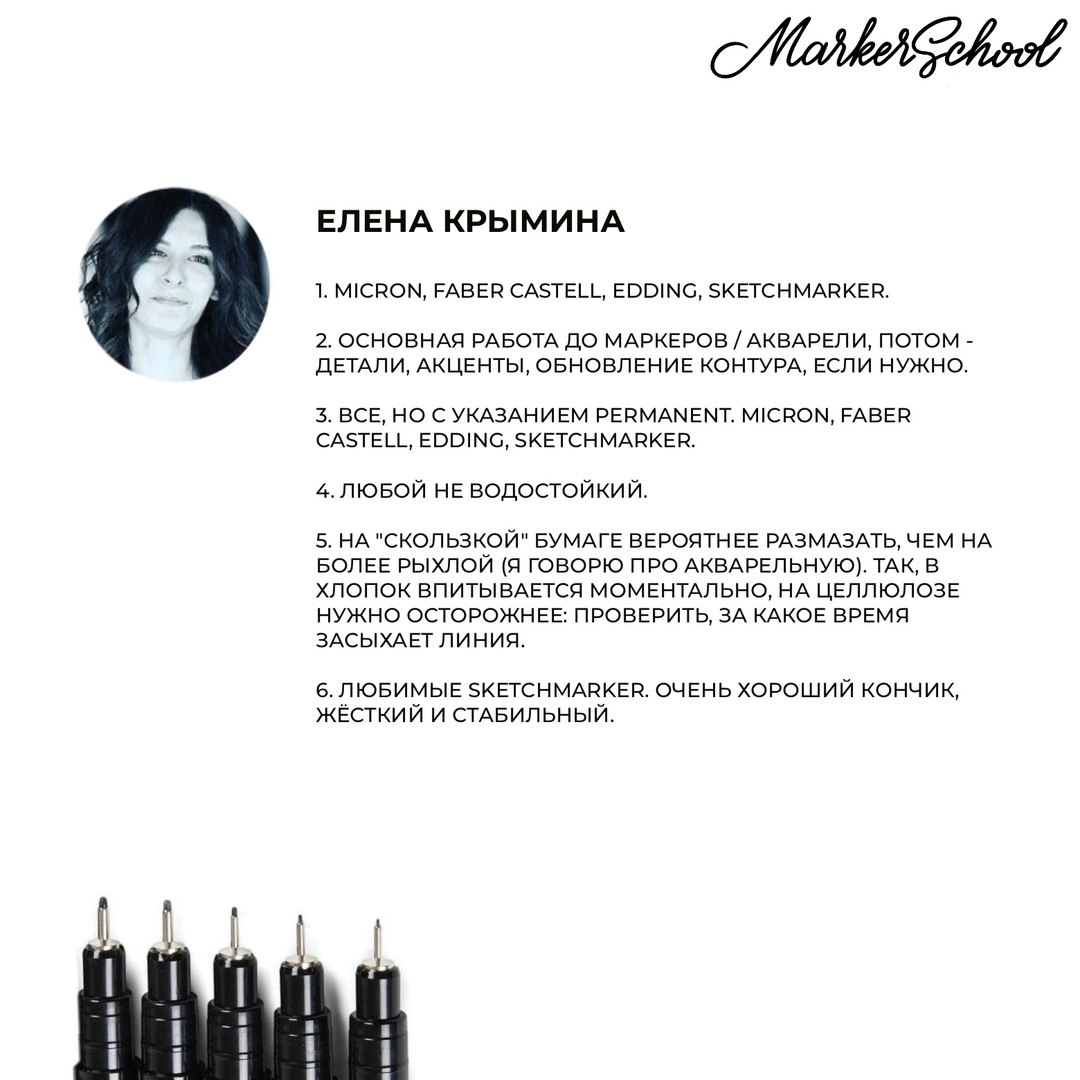 MarkerSchool

ЕЛЕНА КРЫМИНА

1. MICRON, FABER CASTELL, EDDING, SKETCHMARKER.

2. ОСНОВНАЯ РАБОТА ДО МАРКЕРОВ / АКВАРЕЛИ, ПОТОМ - ДЕТАЛИ, АКЦЕНТЫ, ОБНОВЛЕНИЕ КОНТУРА, ЕСЛИ НУЖНО.

3. ВСЕ, НО С УКАЗАНИЕМ PERMANENT. MICRON, FABER CASTELL, EDDING, SKETCHMARKER.

4. ЛЮБОЙ НЕ ВОДОСТОЙКИЙ.

5. НА "СКОЛЬЗКОЙ" БУМАГЕ ВЕРОЯТНЕЕ РАЗМАЗАТЬ, ЧЕМ НА БОЛЕЕ РЫХЛОЙ (Я ГОВОРЮ ПРО АКВАРЕЛЬНУЮ). ТАК, В ХЛОПОК ВПИТЫВАЕТСЯ МОМЕНТАЛЬНО, НА ЦЕЛЛЮЛОЗЕ НУЖНО ОСТОРОЖНЕЕ: ПРОВЕРИТЬ, ЗА КАКОЕ ВРЕМЯ ЗАСЫХАЕТ ЛИНИЯ.

6. ЛЮБИМЫЕ SKETCHMARKER. ОЧЕНЬ ХОРОШИЙ КОНЧИК, ЖЁСТКИЙ И СТАБИЛЬНЫЙ.